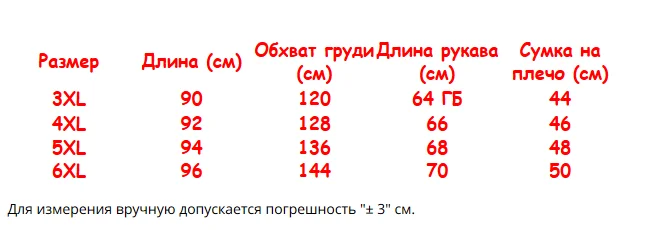 | Размер | Длина (см) | Обхват груди (см) | Длина рукава (см) | Сумка на плечо (см) |
|---|---|---|---|---|
| 3XL | 90 | 120 | 64 ГБ | 44 |
| 4XL | 92 | 128 | 66 | 46 |
| 5XL | 94 | 136 | 68 | 48 |
| 6XL | 96 | 144 | 70 | 50 |

Для измерения вручную допускается погрешность "± 3" см.